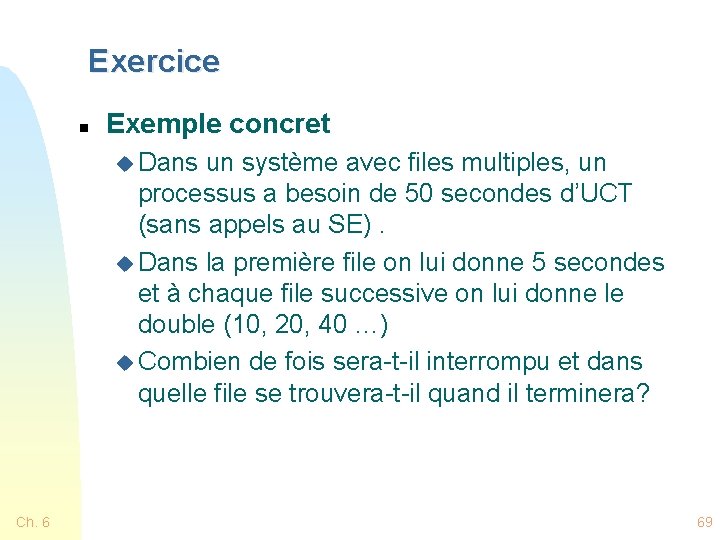 Exercice

Exemple concret

Dans un système avec files multiples, un processus a besoin de 50 secondes d'UCT (sans appels au SE) .

Dans la première file on lui donne 5 secondes et à chaque file successive on lui donne le double (10, 20, 40 …)

Combien de fois sera-t-il interrompu et dans quelle file se trouvera-t-il quand il terminera?

Ch. 6

69